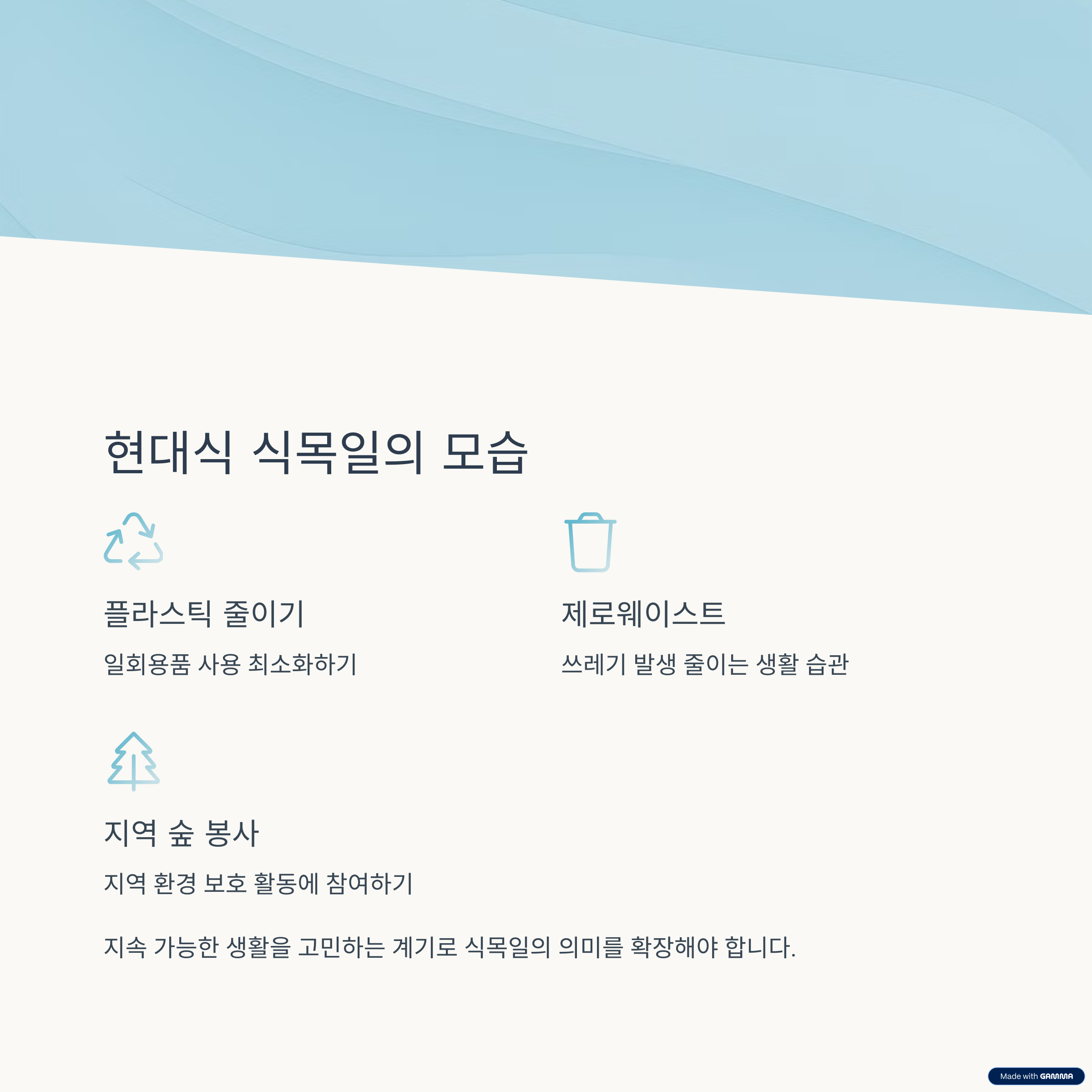 현대식 식목일의 모습

플라스틱 줄이기

일회용품 사용 최소화하기

제로웨이스트

쓰레기 발생 줄이는 생활 습관

지역 숲 봉사

지역 환경 보호 활동에 참여하기

지속 가능한 생활을 고민하는 계기로 식목일의 의미를 확장해야 합니다.

Made with GAMMA